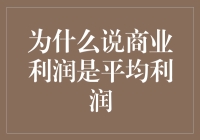 为什么说商业利润是平均利润